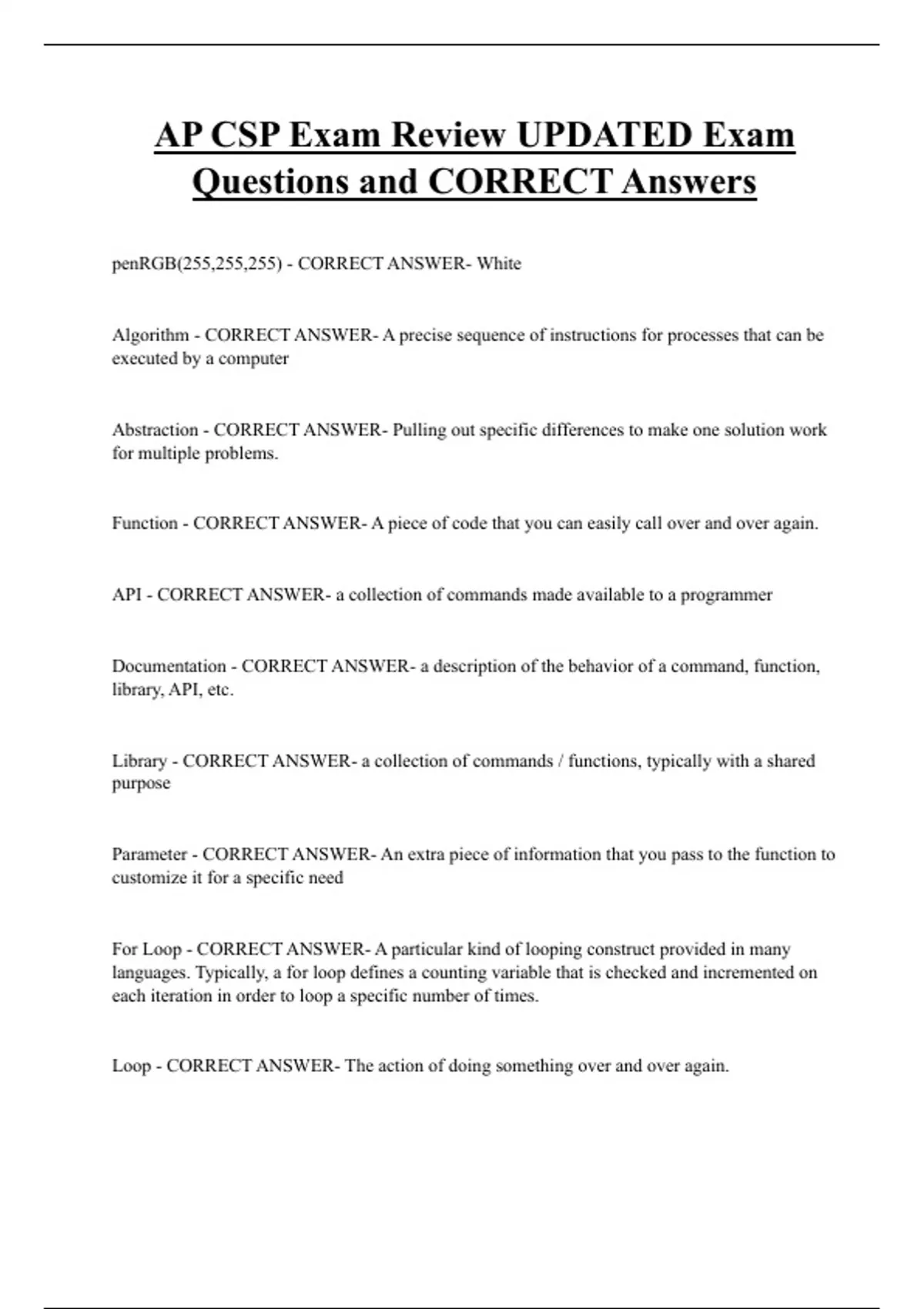 AP CSP Exam Review UPDATED Exam Questions and CORRECT Answers

penRGB(255,255,255) - CORRECT ANSWER- White

Algorithm - CORRECT ANSWER- A precise sequence of instructions for processes that can be executed by a computer

Abstraction - CORRECT ANSWER- Pulling out specific differences to make one solution work for multiple problems.

Function - CORRECT ANSWER- A piece of code that you can easily call over and over again.

API - CORRECT ANSWER- a collection of commands made available to a programmer

Documentation - CORRECT ANSWER- a description of the behavior of a command, function, library, API, etc.

Library - CORRECT ANSWER- a collection of commands / functions, typically with a shared purpose

Parameter - CORRECT ANSWER- An extra piece of information that you pass to the function to customize it for a specific need

For Loop - CORRECT ANSWER- A particular kind of looping construct provided in many languages. Typically, a for loop defines a counting variable that is checked and incremented on each iteration in order to loop a specific number of times.

Loop - CORRECT ANSWER- The action of doing something over and over again.